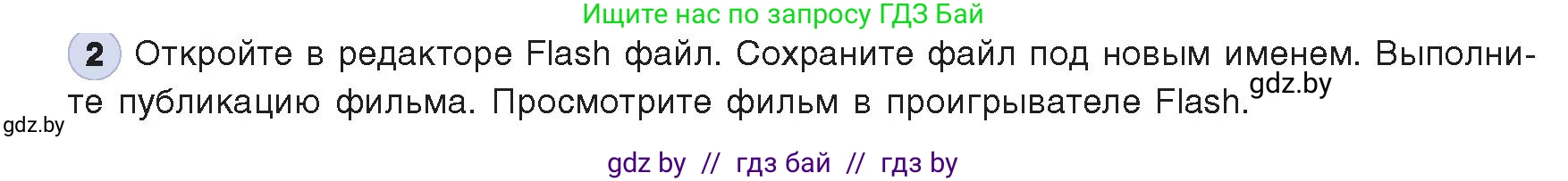 Ищите нас по запросу ГДЗ Бай

2 Откройте в редакторе Flash файл. Сохраните файл под новым именем. Выполните публикацию фильма. Просмотрите фильм в проигрывателе Flash. gdz.by

gdz.by

gdz by // гдз бай // гдз by